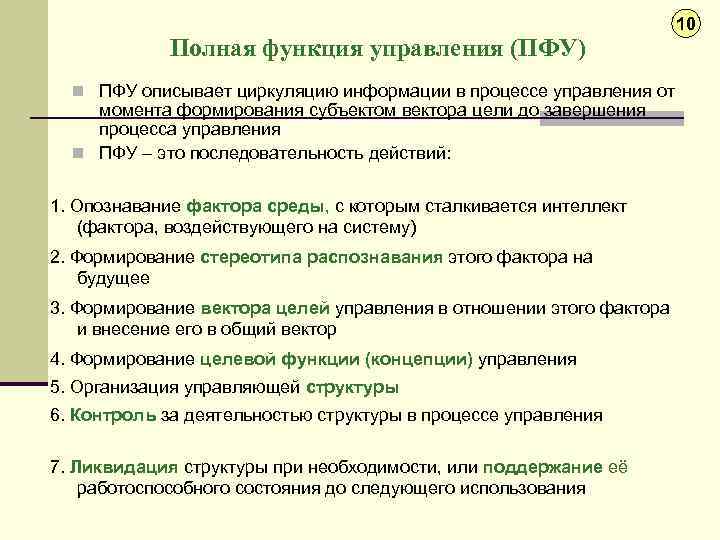 10

Полная функция управления (ПФУ)

ПФУ описывает циркуляцию информации в процессе управления от момента формирования субъектом вектора цели до завершения процесса управления

ПФУ – это последовательность действий:

1. Опознавание фактора среды, с которым сталкивается интеллект (фактора, воздействующего на систему)

2. Формирование стереотипа распознавания этого фактора на будущее

3. Формирование вектора целей управления в отношении этого фактора и внесение его в общий вектор

4. Формирование целевой функции (концепции) управления

5. Организация управляющей структуры

6. Контроль за деятельностью структуры в процессе управления

7. Ликвидация структуры при необходимости, или поддержание её работоспособного состояния до следующего использования